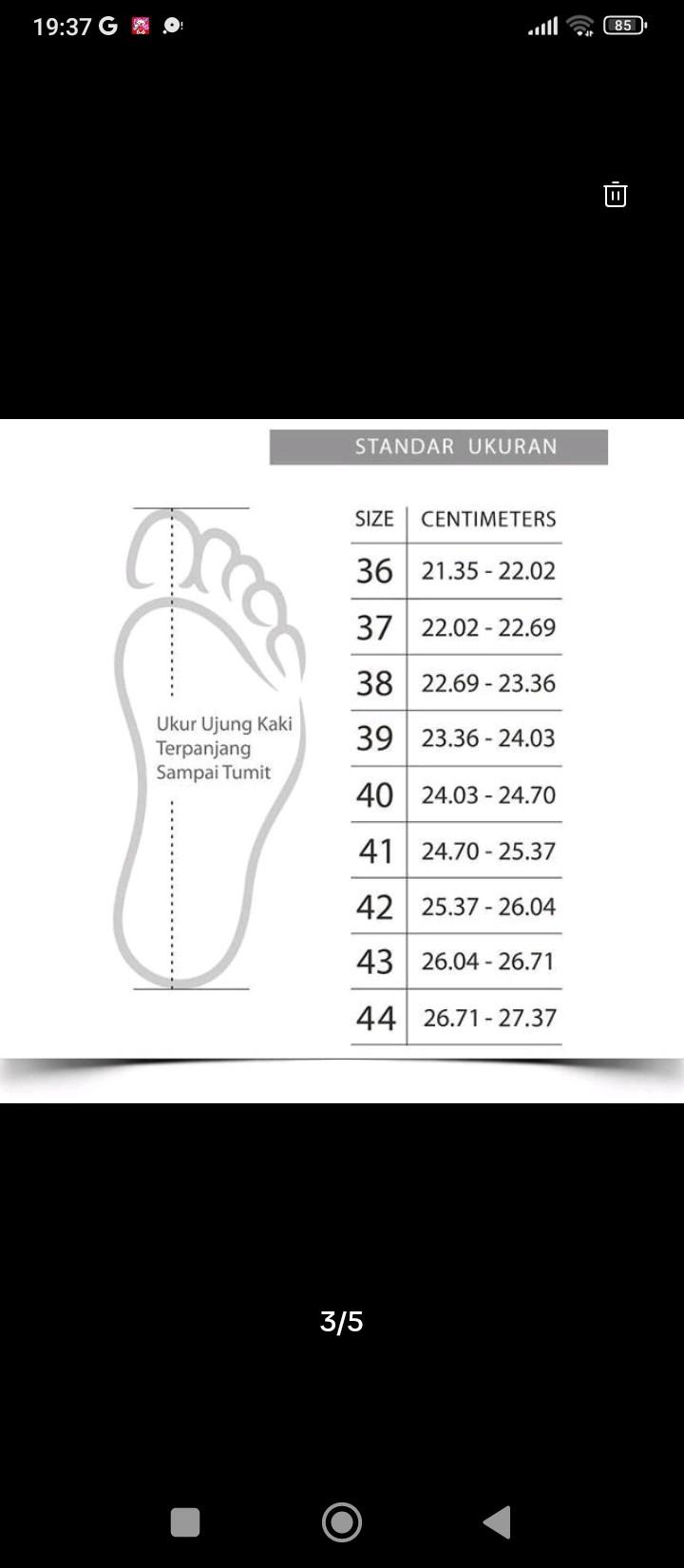 19:37 G

85

STANDAR UKURAN

Ukur Ujung Kaki Terpanjang Sampai Tumit

| SIZE | CENTIMETERS |
|---|---|
| 36 | 21.35 - 22.02 |
| 37 | 22.02 - 22.69 |
| 38 | 22.69 - 23.36 |
| 39 | 23.36 - 24.03 |
| 40 | 24.03 - 24.70 |
| 41 | 24.70 - 25.37 |
| 42 | 25.37 - 26.04 |
| 43 | 26.04 - 26.71 |
| 44 | 26.71 - 27.37 |

3/5